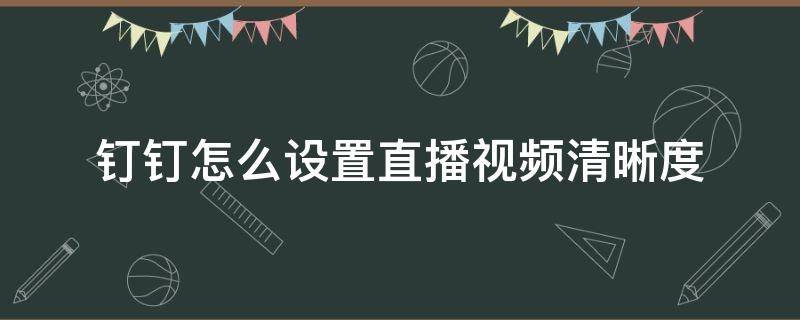 钉钉怎么设置直播视频清晰度